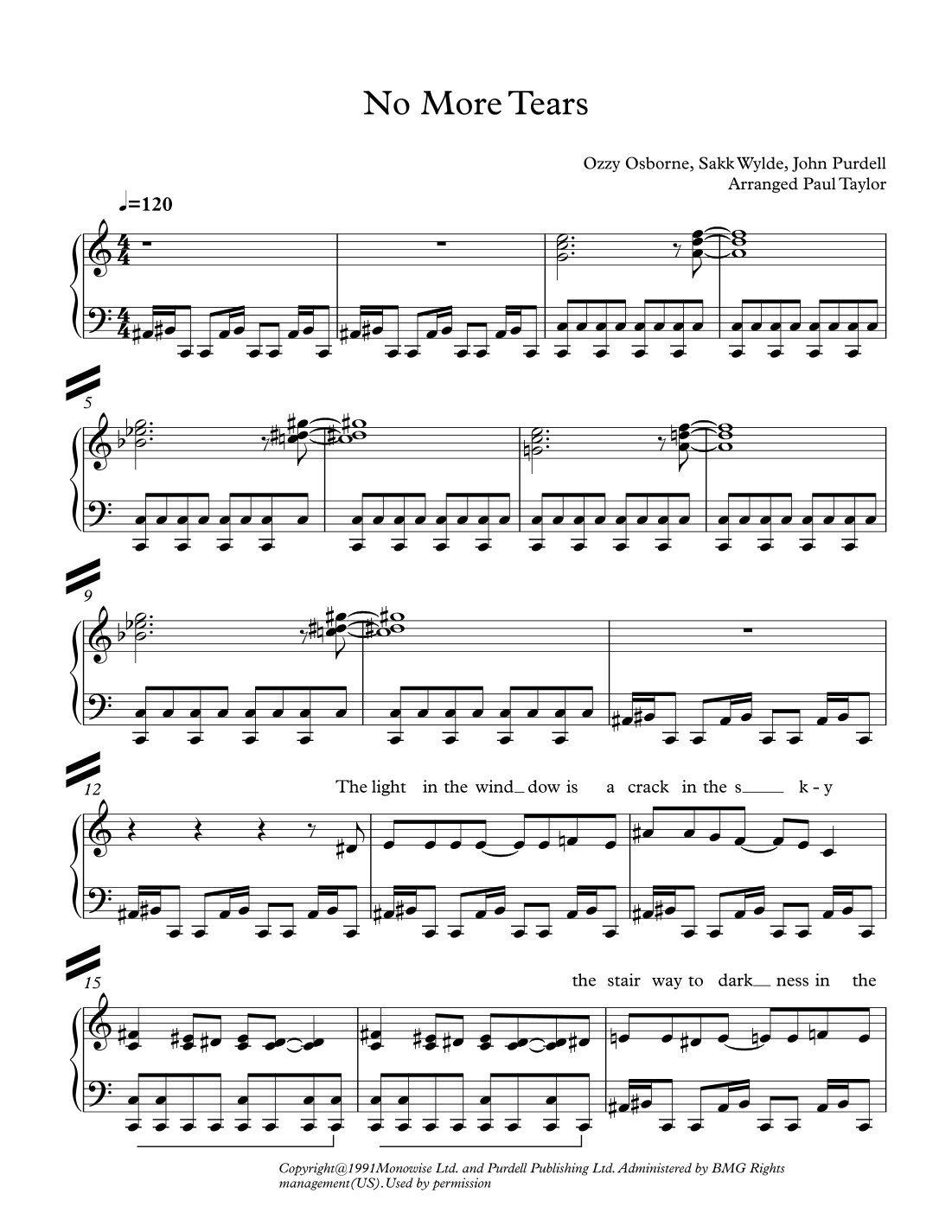 No More Tears

Ozzy Osborne, Sakk Wylde, John Purdell
Arranged Paul Taylor

♩=120

5

9

12

The light in the wind_ dow is a crack in the s____ k - y

15

the stair way to dark__ ness in the

Copyright@1991Monowise Ltd. and Purdell Publishing Ltd. Administered by BMG Rights management(US). Used by permission